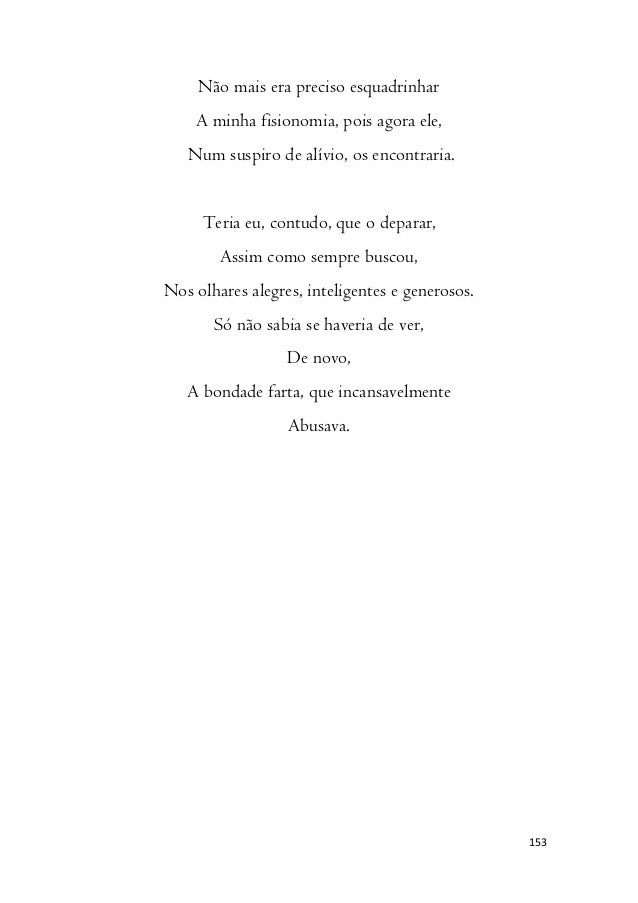 Não mais era preciso esquadrinhar
A minha fisionomia, pois agora ele,
Num suspiro de alívio, os encontraria.

Teria eu, contudo, que o deparar,
Assim como sempre buscou,
Nos olhares alegres, inteligentes e generosos.
Só não sabia se haveria de ver,
De novo,
A bondade farta, que incansavelmente
Abusava.

153